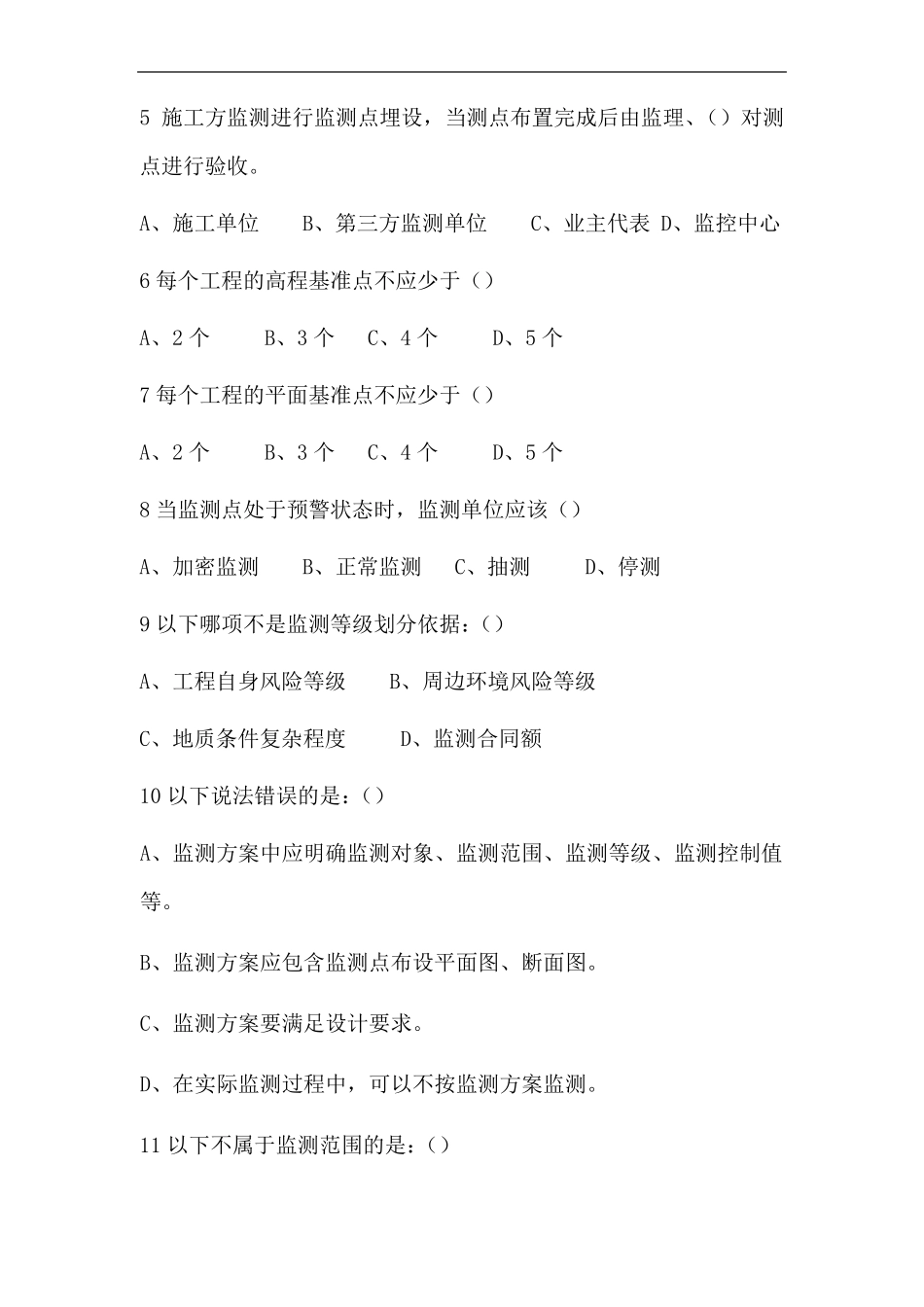 5 施工方监测进行监测点埋设，当测点布置完成后由监理、（）对测点进行验收。

A、施工单位　　B、第三方监测单位　　C、业主代表 D、监控中心

6 每个工程的高程基准点不应少于（）

A、2 个　　B、3 个　C、4 个　　D、5 个

7 每个工程的平面基准点不应少于（）

A、2 个　　B、3 个　C、4 个　　D、5 个

8 当监测点处于预警状态时，监测单位应该（）

A、加密监测　　B、正常监测　　C、抽测　　D、停测

9 以下哪项不是监测等级划分依据：（）

A、工程自身风险等级　　B、周边环境风险等级

C、地质条件复杂程度　　D、监测合同额

10 以下说法错误的是：（）

A、监测方案中应明确监测对象、监测范围、监测等级、监测控制值等。

B、监测方案应包含监测点布设平面图、断面图。

C、监测方案要满足设计要求。

D、在实际监测过程中，可以不按监测方案监测。

11 以下不属于监测范围的是：（）